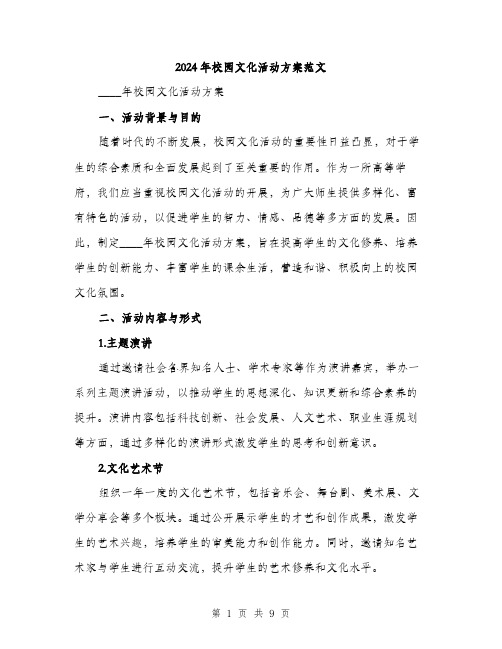 2024年校园文化活动方案范文

____年校园文化活动方案

一、活动背景与目的

随着时代的不断发展，校园文化活动的重要性日益凸显，对于学生的综合素质和全面发展起到了至关重要的作用。作为一所高等学府，我们应当重视校园文化活动的开展，为广大师生提供多样化、富有特色的活动，以促进学生的智力、情感、品德等多方面的发展。因此，制定____年校园文化活动方案，旨在提高学生的文化修养、培养学生的创新能力、丰富学生的课余生活，营造和谐、积极向上的校园文化氛围。

二、活动内容与形式

1.主题演讲

通过邀请社会各界知名人士、学术专家等作为演讲嘉宾，举办一系列主题演讲活动，以推动学生的思想深化、知识更新和综合素养的提升。演讲内容包括科技创新、社会发展、人文艺术、职业生涯规划等方面，通过多样化的演讲形式激发学生的思考和创新意识。

2.文化艺术节

组织一年一度的文化艺术节，包括音乐会、舞台剧、美术展、文学分享会等多个板块。通过公开展示学生的才艺和创作成果，激发学生的艺术兴趣，培养学生的审美能力和创作能力。同时，邀请知名艺术家与学生进行互动交流，提升学生的艺术修养和文化水平。

第 1 页 共 9 页